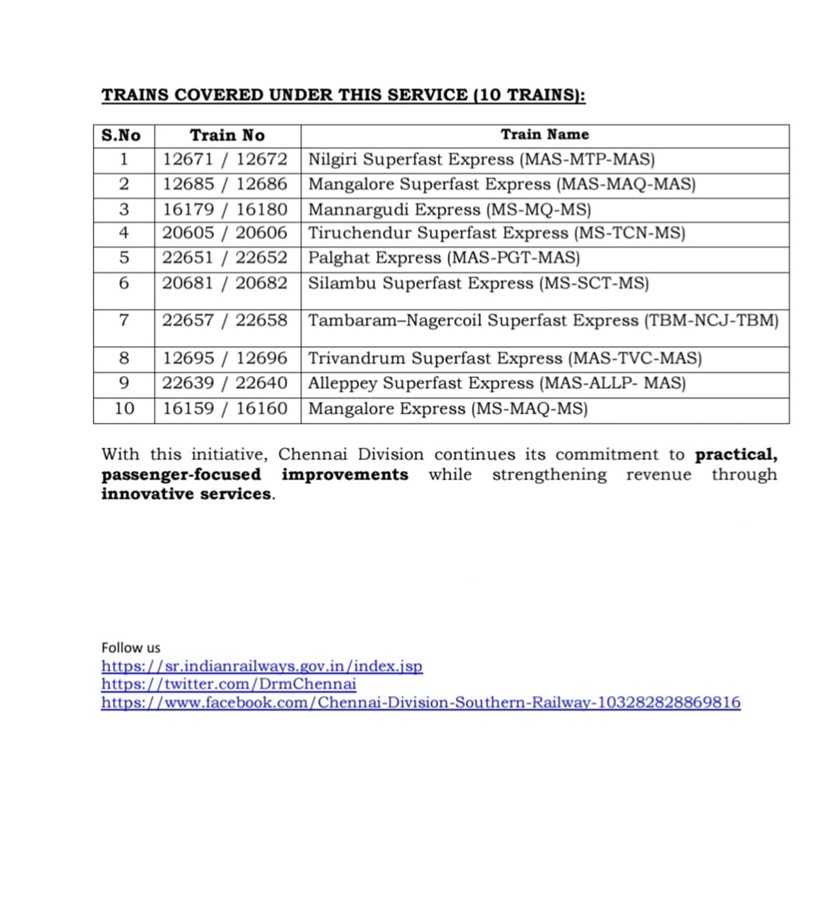 TRAINS COVERED UNDER THIS SERVICE (10 TRAINS):

| S.No | Train No | Train Name |
|---|---|---|
| 1 | 12671 / 12672 | Nilgiri Superfast Express (MAS-MTP-MAS) |
| 2 | 12685 / 12686 | Mangalore Superfast Express (MAS-MAQ-MAS) |
| 3 | 16179 / 16180 | Mannargudi Express (MS-MQ-MS) |
| 4 | 20605 / 20606 | Tiruchendur Superfast Express (MS-TCN-MS) |
| 5 | 22651 / 22652 | Palghat Express (MAS-PGT-MAS) |
| 6 | 20681 / 20682 | Silambu Superfast Express (MS-SCT-MS) |
| 7 | 22657 / 22658 | Tambaram–Nagercoil Superfast Express (TBM-NCJ-TBM) |
| 8 | 12695 / 12696 | Trivandrum Superfast Express (MAS-TVC-MAS) |
| 9 | 22639 / 22640 | Alleppey Superfast Express (MAS-ALLP- MAS) |
| 10 | 16159 / 16160 | Mangalore Express (MS-MAQ-MS) |

With this initiative, Chennai Division continues its commitment to practical, passenger-focused improvements while strengthening revenue through innovative services.

Follow us
https://sr.indianrailways.gov.in/index.jsp
https://twitter.com/DrmChennai
https://www.facebook.com/Chennai-Division-Southern-Railway-103282828869816